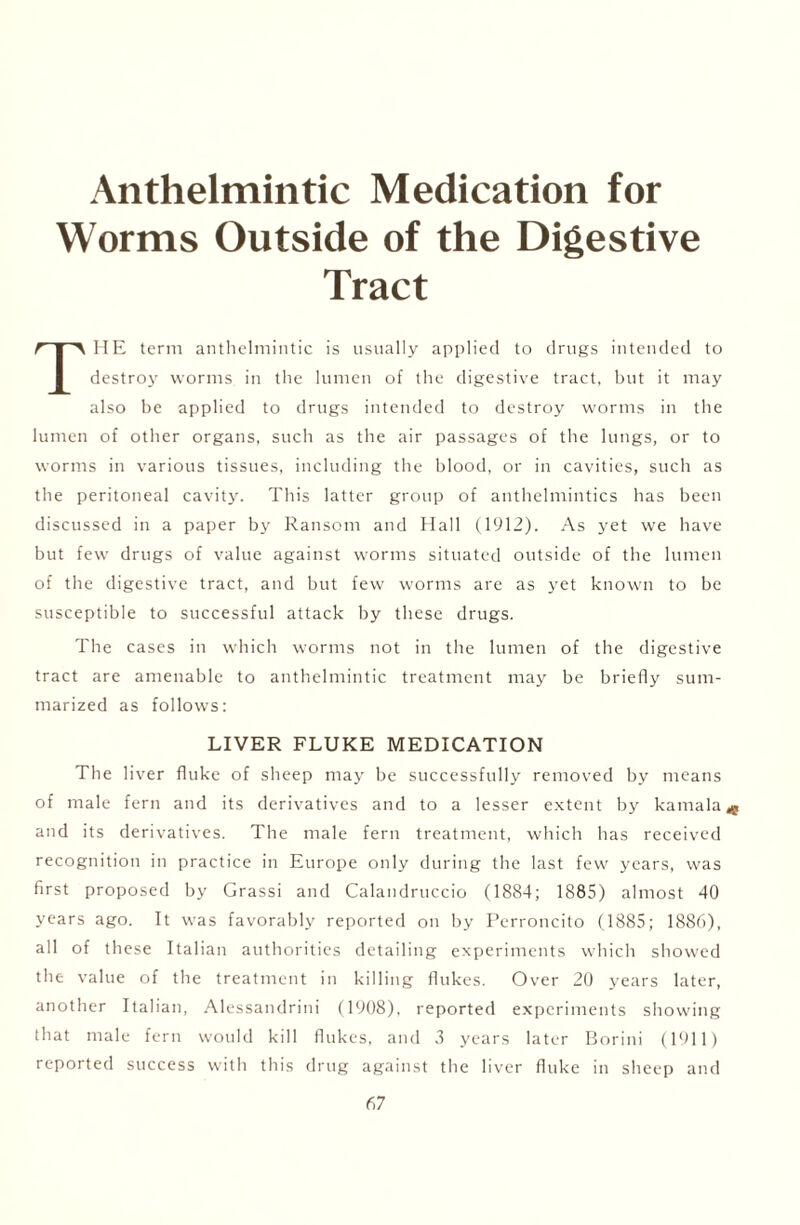 Anthelmintic Medication for Worms Outside of the Digestive Tract

THE term anthelmintic is usually applied to drugs intended to destroy worms in the lumen of the digestive tract, but it may also be applied to drugs intended to destroy worms in the lumen of other organs, such as the air passages of the lungs, or to worms in various tissues, including the blood, or in cavities, such as the peritoneal cavity. This latter group of anthelmintics has been discussed in a paper by Ransom and Hall (1912). As yet we have but few drugs of value against worms situated outside of the lumen of the digestive tract, and but few worms are as yet known to be susceptible to successful attack by these drugs.

The cases in which worms not in the lumen of the digestive tract are amenable to anthelmintic treatment may be briefly summarized as follows:

LIVER FLUKE MEDICATION

The liver fluke of sheep may be successfully removed by means of male fern and its derivatives and to a lesser extent by kamala and its derivatives. The male fern treatment, which has received recognition in practice in Europe only during the last few years, was first proposed by Grassi and Calandruccio (1884; 1885) almost 40 years ago. It was favorably reported on by Perroncito (1885; 1886), all of these Italian authorities detailing experiments which showed the value of the treatment in killing flukes. Over 20 years later, another Italian, Alessandrini (1908), reported experiments showing that male fern would kill flukes, and 3 years later Borini (1911) reported success with this drug against the liver fluke in sheep and

67